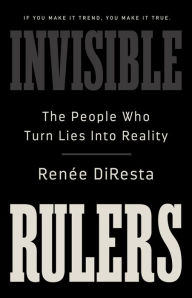 IF YOU MAKE IT TREND, YOU MAKE IT TRUE.

INVISIBLE

The People Who Turn Lies Into Reality

Renée DiResta

RULERS